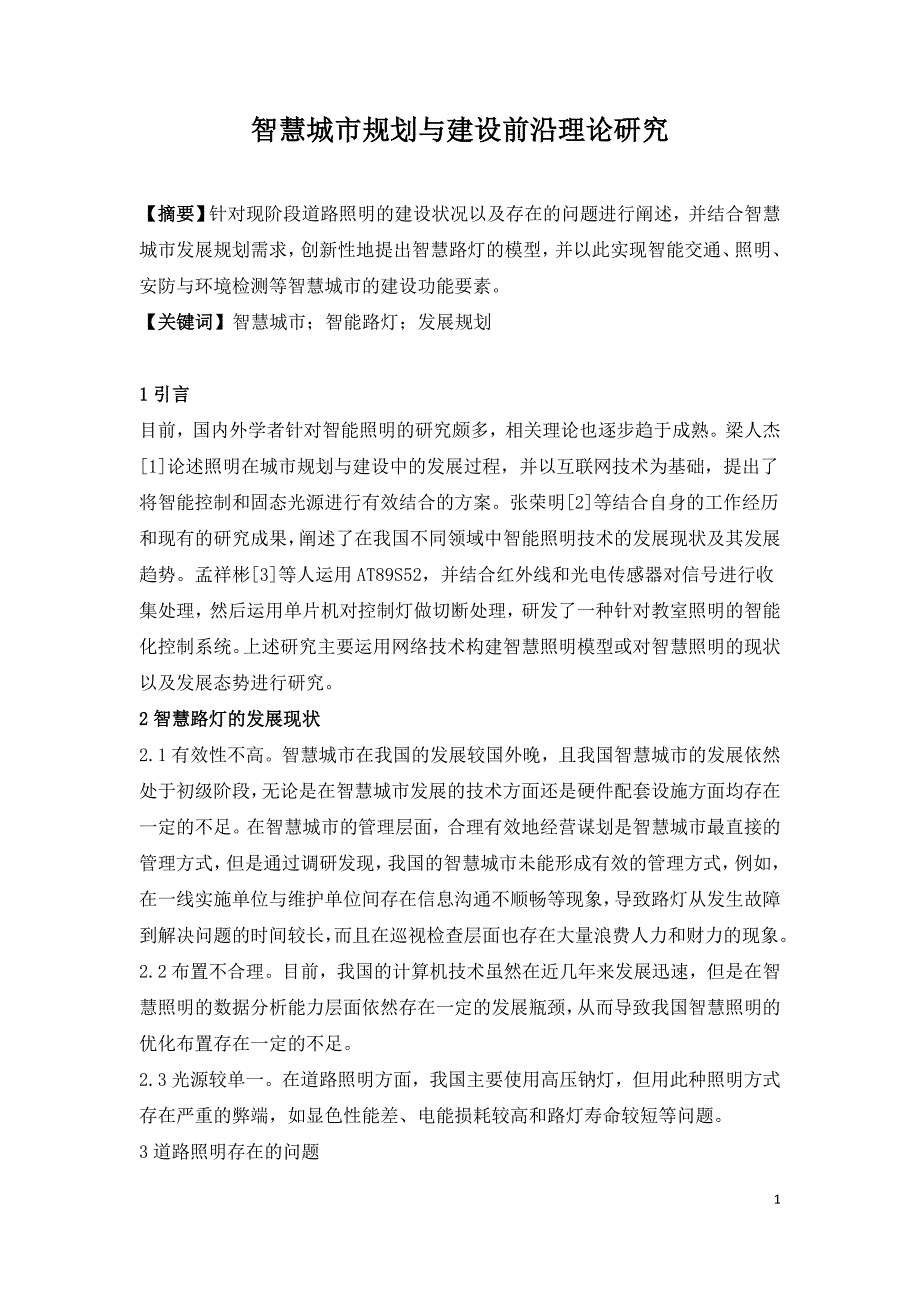 智慧城市规划与建设前沿理论研究

【摘要】针对现阶段道路照明的建设状况以及存在的问题进行阐述，并结合智慧城市发展规划需求，创新性地提出智慧路灯的模型，并以此实现智能交通、照明、安防与环境检测等智慧城市的建设功能要素。
【关键词】智慧城市；智能路灯；发展规划

1 引言
目前，国内外学者针对智能照明的研究颇多，相关理论也逐步趋于成熟。梁人杰[1]论述照明在城市规划与建设中的发展过程，并以互联网技术为基础，提出了将智能控制和固态光源进行有效结合的方案。张荣明[2]等结合自身的工作经历和现有的研究成果，阐述了在我国不同领域中智能照明技术的发展现状及其发展趋势。孟祥彬[3]等人运用 AT89S52，并结合红外线和光电传感器对信号进行收集处理，然后运用单片机对控制灯做切断处理，研发了一种针对教室照明的智能化控制系统。上述研究主要运用网络技术构建智慧照明模型或对智慧照明的现状以及发展态势进行研究。
2 智慧路灯的发展现状
2.1 有效性不高。智慧城市在我国的发展较国外晚，且我国智慧城市的发展依然处于初级阶段，无论是在智慧城市发展的技术方面还是硬件配套设施方面均存在一定的不足。在智慧城市的管理层面，合理有效地经营谋划是智慧城市最直接的管理方式，但是通过调研发现，我国的智慧城市未能形成有效的管理方式，例如，在一线实施单位与维护单位间存在信息沟通不顺畅等现象，导致路灯从发生故障到解决问题的时间较长，而且在巡视检查层面也存在大量浪费人力和财力的现象。
2.2 布置不合理。目前，我国的计算机技术虽然在近几年来发展迅速，但是在智慧照明的数据分析能力层面依然存在一定的发展瓶颈，从而导致我国智慧照明的优化布置存在一定的不足。
2.3 光源较单一。在道路照明方面，我国主要使用高压钠灯，但用此种照明方式存在严重的弊端，如显色性能差、电能损耗较高和路灯寿命较短等问题。
3 道路照明存在的问题

1